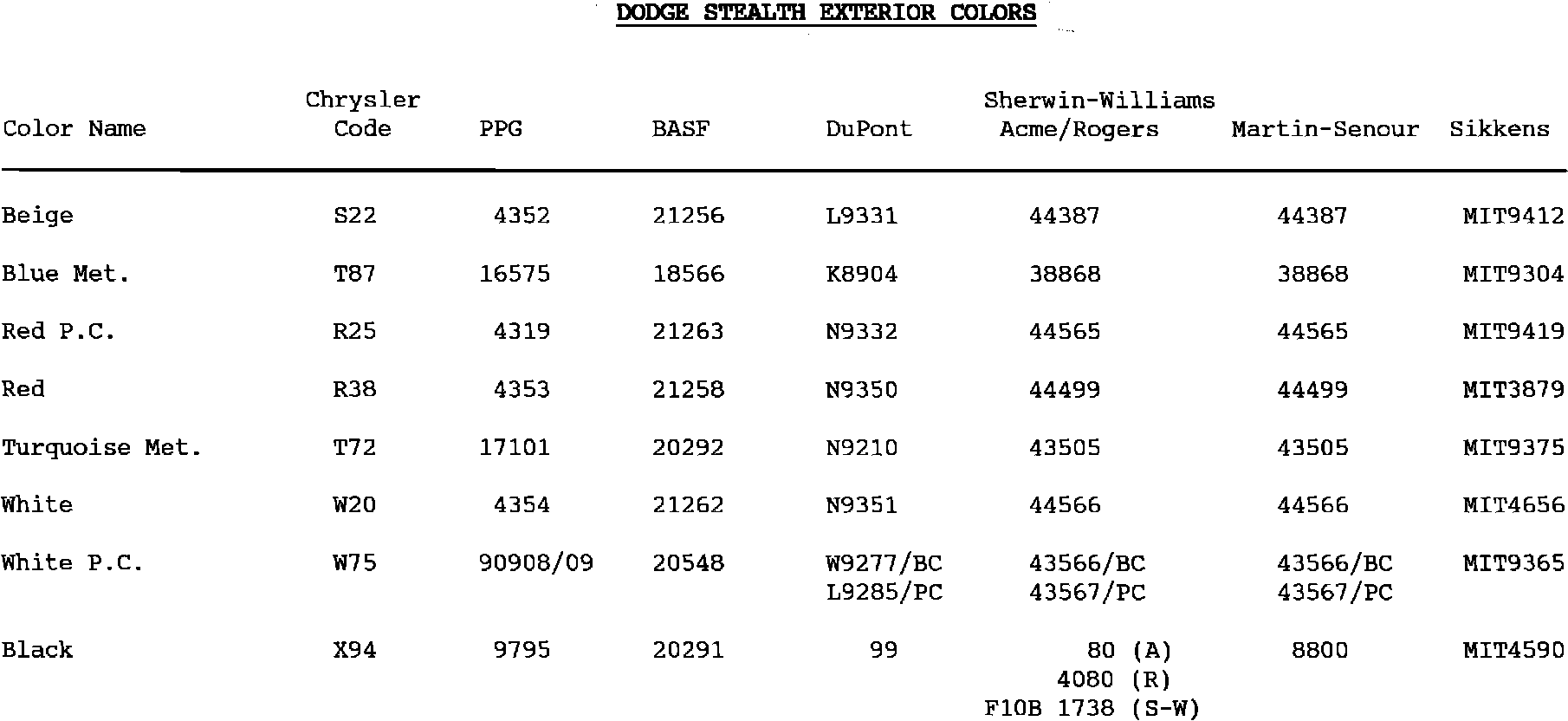 DODGE STEALTH EXTERIOR COLORS

| Color Name | Chrysler Code | PPG | BASF | DuPont | Sherwin-Williams Acme/Rogers | Martin-Senour | Sikkens |
|---|---|---|---|---|---|---|---|
| Beige | S22 | 4352 | 21256 | L9331 | 44387 | 44387 | MIT9412 |
| Blue Met. | T87 | 16575 | 18566 | K8904 | 38868 | 38868 | MIT9304 |
| Red P.C. | R25 | 4319 | 21263 | N9332 | 44565 | 44565 | MIT9419 |
| Red | R38 | 4353 | 21258 | N9350 | 44499 | 44499 | MIT3879 |
| Turquoise Met. | T72 | 17101 | 20292 | N9210 | 43505 | 43505 | MIT9375 |
| White | W20 | 4354 | 21262 | N9351 | 44566 | 44566 | MIT4656 |
| White P.C. | W75 | 90908/09 | 20548 | W9277/BC L9285/PC | 43566/BC 43567/PC | 43566/BC 43567/PC | MIT9365 |
| Black | X94 | 9795 | 20291 | 99 | 80 (A) 4080 (R) F10B 1738 (S-W) | 8800 | MIT4590 |